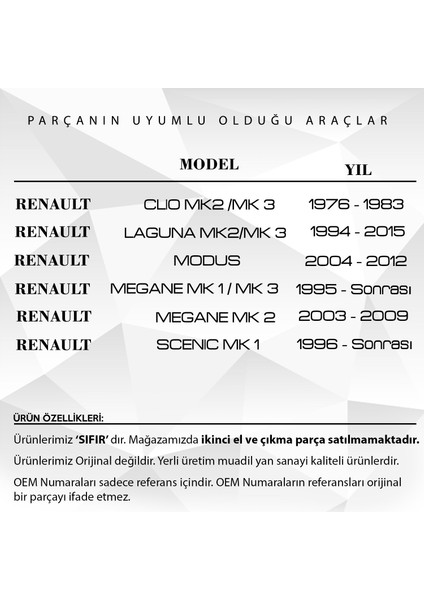 PARÇANIN UYUMLU OLDUĞU ARAÇLAR

| | MODEL | YIL |
|---|---|---|
| RENAULT | CLIO MK2 /MK 3 | 1976 - 1983 |
| RENAULT | LAGUNA MK2/MK 3 | 1994 - 2015 |
| RENAULT | MODUS | 2004 - 2012 |
| RENAULT | MEGANE MK 1 / MK 3 | 1995 - Sonrası |
| RENAULT | MEGANE MK 2 | 2003 - 2009 |
| RENAULT | SCENIC MK 1 | 1996 - Sonrası |

ÜRÜN ÖZELLİKLERİ:

Ürünlerimiz 'SIFIR' dır. Mağazamızda ikinci el ve çıkma parça satılmamaktadır.

Ürünlerimiz Orijinal değildir. Yerli üretim muadil yan sanayi kaliteli ürünlerdir.

OEM Numaraları sadece referans içindir. OEM Numaraların referansları orijinal bir parçayı ifade etmez.